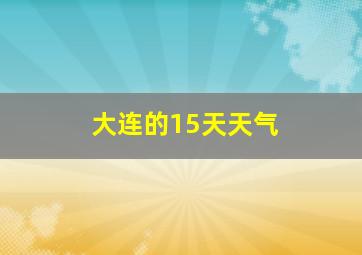 大连的15天天气